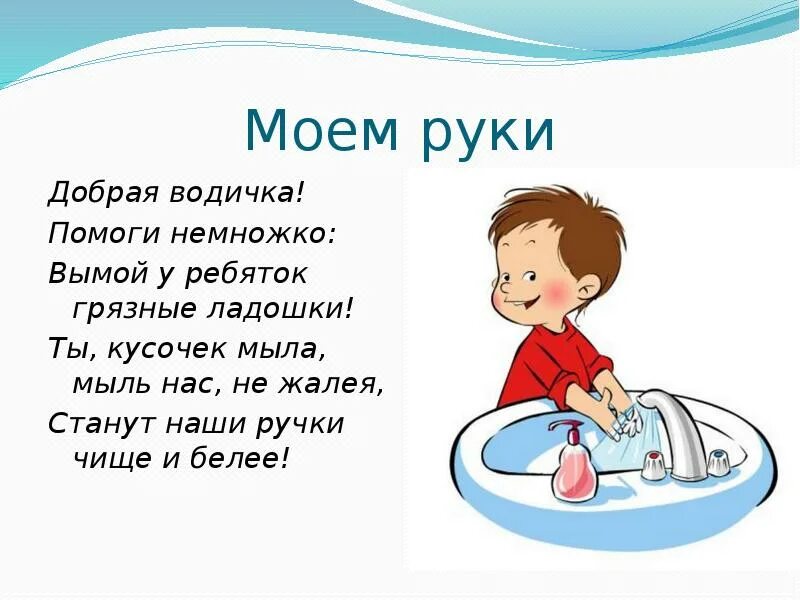 Моем руки

Добрая водичка!
Помоги немножко:
Вымой у ребяток
грязные ладошки!
Ты, кусочек мыла,
мыль нас, не жалея,
Станут наши ручки
чище и белее!